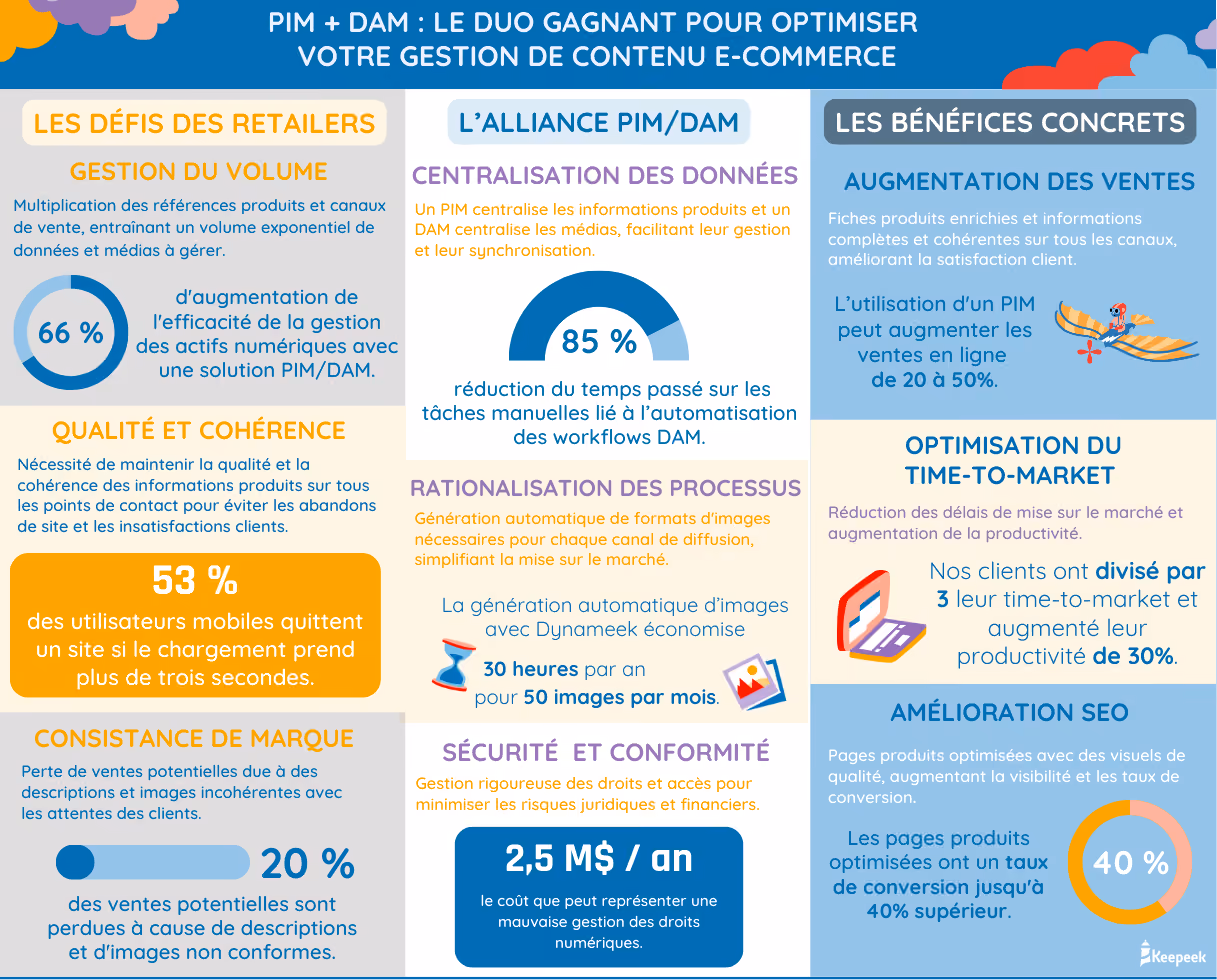 PIM + DAM : LE DUO GAGNANT POUR OPTIMISER VOTRE GESTION DE CONTENU E-COMMERCE

LES DÉFIS DES RETAILERS

GESTION DU VOLUME

Multiplication des références produits et canaux de vente, entraînant un volume exponentiel de données et médias à gérer.

66 %

d'augmentation de l'efficacité de la gestion des actifs numériques avec une solution PIM/DAM.

QUALITÉ ET COHÉRENCE

Nécessité de maintenir la qualité et la cohérence des informations produits sur tous les points de contact pour éviter les abandons de site et les insatisfactions clients.

53 %

des utilisateurs mobiles quittent un site si le chargement prend plus de trois secondes.

CONSISTANCE DE MARQUE

Perte de ventes potentielles due à des descriptions et images incohérentes avec les attentes des clients.

20 %

des ventes potentielles sont perdues à cause de descriptions et d'images non conformes.

L'ALLIANCE PIM/DAM

CENTRALISATION DES DONNÉES

Un PIM centralise les informations produits et un DAM centralise les médias, facilitant leur gestion et leur synchronisation.

85 %

réduction du temps passé sur les tâches manuelles lié à l'automatisation des workflows DAM.

RATIONALISATION DES PROCESSUS

Génération automatique de formats d'images nécessaires pour chaque canal de diffusion, simplifiant la mise sur le marché.

La génération automatique d'images avec Dynameek économise 30 heures par an pour 50 images par mois.

SÉCURITÉ ET CONFORMITÉ

Gestion rigoureuse des droits et accès pour minimiser les risques juridiques et financiers.

2,5 M$ / an

le coût que peut représenter une mauvaise gestion des droits numériques.

LES BÉNÉFICES CONCRETS

AUGMENTATION DES VENTES

Fiches produits enrichies et informations complètes et cohérentes sur tous les canaux, améliorant la satisfaction client.

L'utilisation d'un PIM peut augmenter les ventes en ligne de 20 à 50%.

OPTIMISATION DU TIME-TO-MARKET

Réduction des délais de mise sur le marché et augmentation de la productivité.

Nos clients ont divisé par 3 leur time-to-market et augmenté leur productivité de 30%.

AMÉLIORATION SEO

Pages produits optimisées avec des visuels de qualité, augmentant la visibilité et les taux de conversion.

Les pages produits optimisées ont un taux de conversion jusqu'à 40% supérieur.

40 %

Keepeek